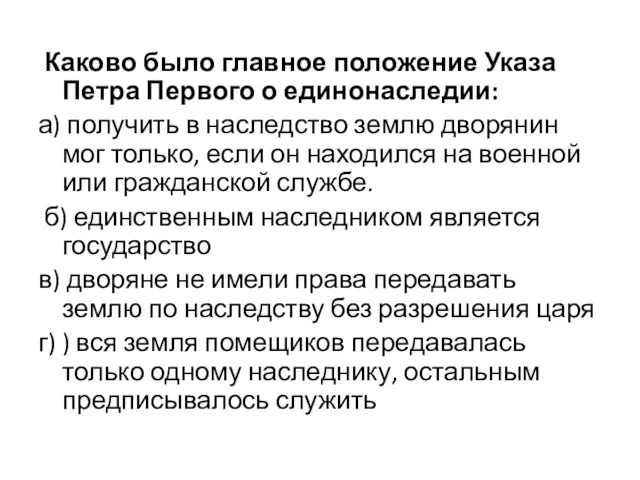 Каково было главное положение Указа Петра Первого о единонаследии:

а) получить в наследство землю дворянин мог только, если он находился на военной или гражданской службе.

б) единственным наследником является государство

в) дворяне не имели права передавать землю по наследству без разрешения царя

г) ) вся земля помещиков передавалась только одному наследнику, остальным предписывалось служить